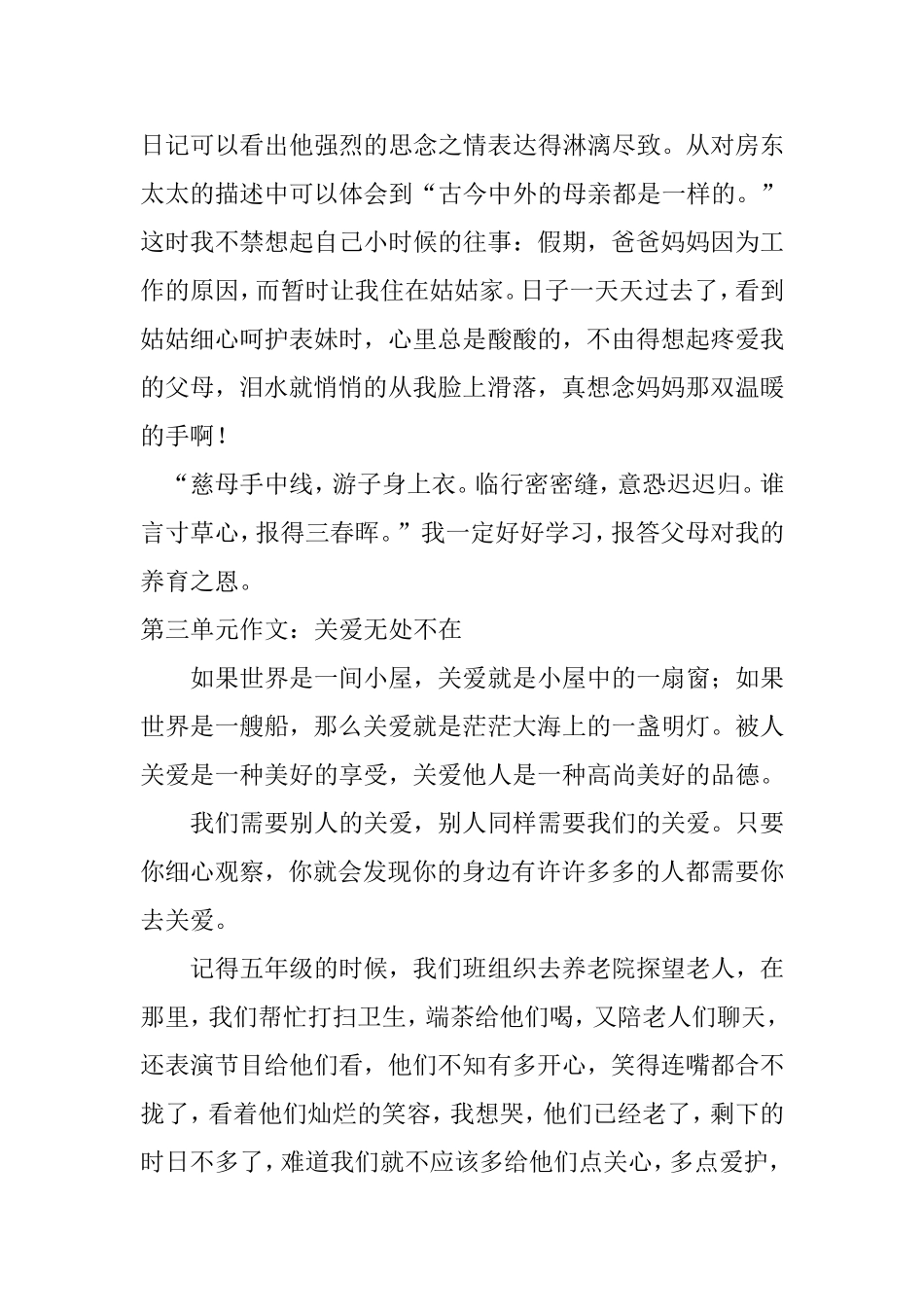 日记可以看出他强烈的思念之情表达得淋漓尽致。从对房东太太的描述中可以体会到“古今中外的母亲都是一样的。”这时我不禁想起自己小时候的往事：假期，爸爸妈妈因为工作的原因，而暂时让我住在姑姑家。日子一天天过去了，看到姑姑细心呵护表妹时，心里总是酸酸的，不由得想起疼爱我的父母，泪水就悄悄的从我脸上滑落，真想念妈妈那双温暖的手啊！

“慈母手中线，游子身上衣。临行密密缝，意恐迟迟归。谁言寸草心，报得三春晖。”我一定好好学习，报答父母对我的养育之恩。

第三单元作文：关爱无处不在

如果世界是一间小屋，关爱就是小屋中的一扇窗；如果世界是一艘船，那么关爱就是茫茫大海上的一盏明灯。被人关爱是一种美好的享受，关爱他人是一种高尚美好的品德。

我们需要别人的关爱，别人同样需要我们的关爱。只要你细心观察，你就会发现你的身边有许许多多的人都需要你去关爱。

记得五年级的时候，我们班组织去养老院探望老人，在那里，我们帮忙打扫卫生，端茶给他们喝，又陪老人们聊天，还表演节目给他们看，他们不知有多开心，笑得连嘴都合不拢了，看着他们灿烂的笑容，我想哭，他们已经老了，剩下的时日不多了，难道我们就不应该多给他们点关心，多点爱护，